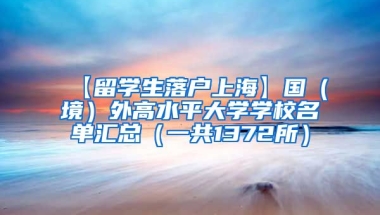 【留学生落户上海】国（境）外高水平大学学校名单汇总（一共1372所）